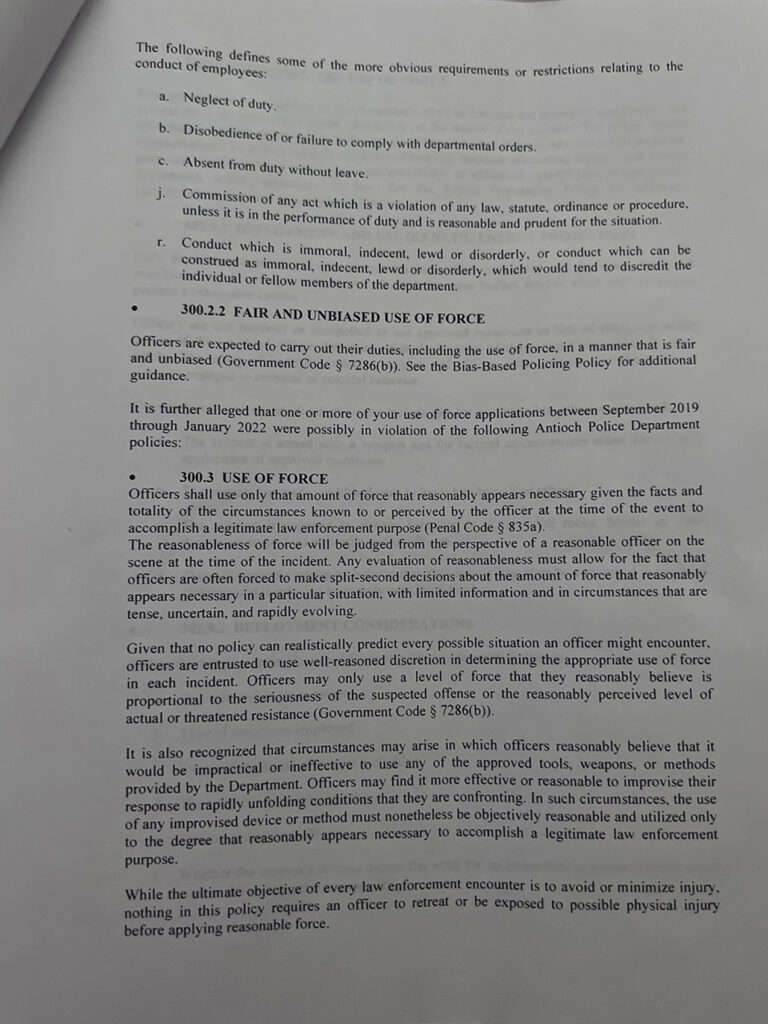 The following defines some of the more obvious requirements or restrictions relating to the conduct of employees:

a. Neglect of duty.

b. Disobedience of or failure to comply with departmental orders.

c. Absent from duty without leave.

j. Commission of any act which is a violation of any law, statute, ordinance or procedure, unless it is in the performance of duty and is reasonable and prudent for the situation.

r. Conduct which is immoral, indecent, lewd or disorderly, or conduct which can be construed as immoral, indecent, lewd or disorderly, which would tend to discredit the individual or fellow members of the department.

• 300.2.2 FAIR AND UNBIASED USE OF FORCE

Officers are expected to carry out their duties, including the use of force, in a manner that is fair and unbiased (Government Code § 7286(b)). See the Bias-Based Policing Policy for additional guidance.

It is further alleged that one or more of your use of force applications between September 2019 through January 2022 were possibly in violation of the following Antioch Police Department policies:

• 300.3 USE OF FORCE
Officers shall use only that amount of force that reasonably appears necessary given the facts and totality of the circumstances known to or perceived by the officer at the time of the event to accomplish a legitimate law enforcement purpose (Penal Code § 835a).
The reasonableness of force will be judged from the perspective of a reasonable officer on the scene at the time of the incident. Any evaluation of reasonableness must allow for the fact that officers are often forced to make split-second decisions about the amount of force that reasonably appears necessary in a particular situation, with limited information and in circumstances that are tense, uncertain, and rapidly evolving.

Given that no policy can realistically predict every possible situation an officer might encounter, officers are entrusted to use well-reasoned discretion in determining the appropriate use of force in each incident. Officers may only use a level of force that they reasonably believe is proportional to the seriousness of the suspected offense or the reasonably perceived level of actual or threatened resistance (Government Code § 7286(b)).

It is also recognized that circumstances may arise in which officers reasonably believe that it would be impractical or ineffective to use any of the approved tools, weapons, or methods provided by the Department. Officers may find it more effective or reasonable to improvise their response to rapidly unfolding conditions that they are confronting. In such circumstances, the use of any improvised device or method must nonetheless be objectively reasonable and utilized only to the degree that reasonably appears necessary to accomplish a legitimate law enforcement purpose.

While the ultimate objective of every law enforcement encounter is to avoid or minimize injury, nothing in this policy requires an officer to retreat or be exposed to possible physical injury before applying reasonable force.